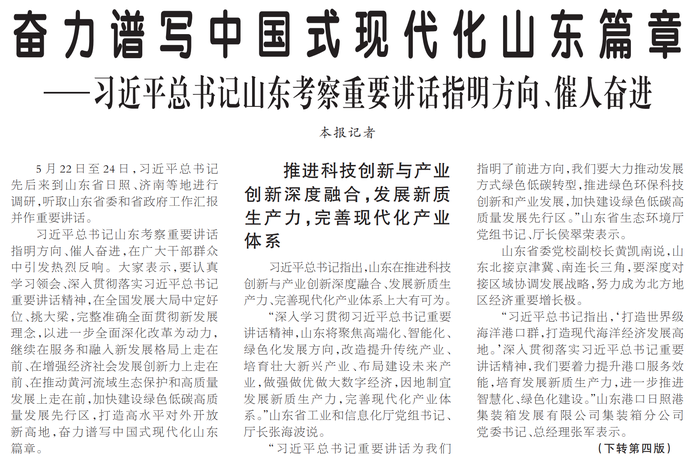 奋力谱写中国式现代化山东篇章

——习近平总书记山东考察重要讲话指明方向、催人奋进

本报记者

5月22日至24日，习近平总书记先后来到山东省日照、济南等地进行调研，听取山东省委和省政府工作汇报并作重要讲话。

习近平总书记山东考察重要讲话指明方向、催人奋进，在广大干部群众中引发热烈反响。大家表示，要认真学习领会、深入贯彻落实习近平总书记重要讲话精神，在全国发展大局中定好位、挑大梁，完整准确全面贯彻新发展理念，以进一步全面深化改革为动力，继续在服务和融入新发展格局上走在前、在增强经济社会发展创新力上走在前、在推动黄河流域生态保护和高质量发展上走在前，加快建设绿色低碳高质量发展先行区，打造高水平对外开放新高地，奋力谱写中国式现代化山东篇章。

推进科技创新与产业创新深度融合，发展新质生产力，完善现代化产业体系

习近平总书记指出，山东在推进科技创新与产业创新深度融合、发展新质生产力、完善现代化产业体系上大有可为。

“深入学习贯彻习近平总书记重要讲话精神，山东将聚焦高端化、智能化、绿色化发展方向，改造提升传统产业、培育壮大新兴产业、布局建设未来产业，做强做优做大数字经济，因地制宜发展新质生产力，完善现代化产业体系。”山东省工业和信息化厅党组书记、厅长张海波说。

“习近平总书记重要讲话为我们指明了前进方向，我们要大力推动发展方式绿色低碳转型，推进绿色环保科技创新和产业发展，加快建设绿色低碳高质量发展先行区。”山东省生态环境厅党组书记、厅长侯翠荣表示。

山东省委党校副校长黄凯南说，山东北接京津冀、南连长三角，要深度对接区域协调发展战略，努力成为北方地区经济重要增长极。

“习近平总书记指出，‘打造世界级海洋港口群，打造现代海洋经济发展高地。’深入贯彻落实习近平总书记重要讲话精神，我们要着力提升港口服务效能，培育发展新质生产力，进一步推进智慧化、绿色化建设。”山东港口日照港集装箱发展有限公司集装箱分公司党委书记、总经理张军表示。

（下转第四版）